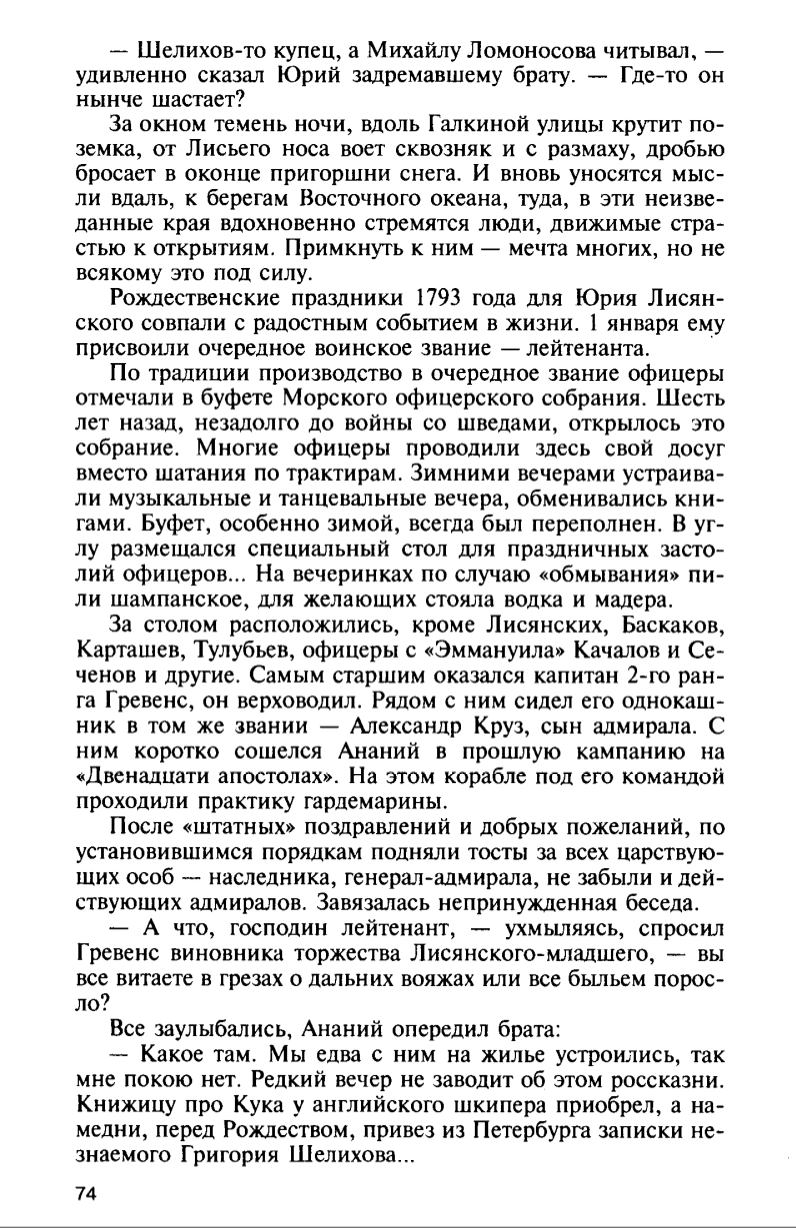 — Шелихов-то купец, а Михайлу Ломоносова читывал, — удивленно сказал Юрий задремавшему брату. — Где-то он нынче шастает?

За окном темень ночи, вдоль Галкиной улицы крутит поземка, от Лисьего носа воет сквозняк и с размаху, дробью бросает в оконце пригоршни снега. И вновь уносятся мысли вдаль, к берегам Восточного океана, туда, в эти неизведанные края вдохновенно стремятся люди, движимые страстью к открытиям. Примкнуть к ним — мечта многих, но не всякому это под силу.

Рождественские праздники 1793 года для Юрия Лисянского совпали с радостным событием в жизни. 1 января ему присвоили очередное воинское звание — лейтенанта.

По традиции производство в очередное звание офицеры отмечали в буфете Морского офицерского собрания. Шесть лет назад, незадолго до войны со шведами, открылось это собрание. Многие офицеры проводили здесь свой досуг вместо шатания по трактирам. Зимними вечерами устраивали музыкальные и танцевальные вечера, обменивались книгами. Буфет, особенно зимой, всегда был переполнен. В углу размещался специальный стол для праздничных застолий офицеров... На вечеринках по случаю «обмывания» пили шампанское, для желающих стояла водка и мадера.

За столом расположились, кроме Лисянских, Баскаков, Карташев, Тулубьев, офицеры с «Эммануила» Качалов и Сеченов и другие. Самым старшим оказался капитан 2-го ранга Гревенс, он верховодил. Рядом с ним сидел его однокашник в том же звании — Александр Круз, сын адмирала. С ним коротко сошелся Ананий в прошлую кампанию на «Двенадцати апостолах». На этом корабле под его командой проходили практику гардемарины.

После «штатных» поздравлений и добрых пожеланий, по установившимся порядкам подняли тосты за всех царствующих особ — наследника, генерал-адмирала, не забыли и действующих адмиралов. Завязалась непринужденная беседа.

— А что, господин лейтенант, — ухмыляясь, спросил Гревенс виновника торжества Лисянского-младшего, — вы все витаете в грезах о дальних вояжах или все быльем поросло?

Все заулыбались, Ананий опередил брата:

— Какое там. Мы едва с ним на жилье устроились, так мне покою нет. Редкий вечер не заводит об этом россказни. Книжицу про Кука у английского шкипера приобрел, а намедни, перед Рождеством, привез из Петербурга записки незнаемого Григория Шелихова...

74